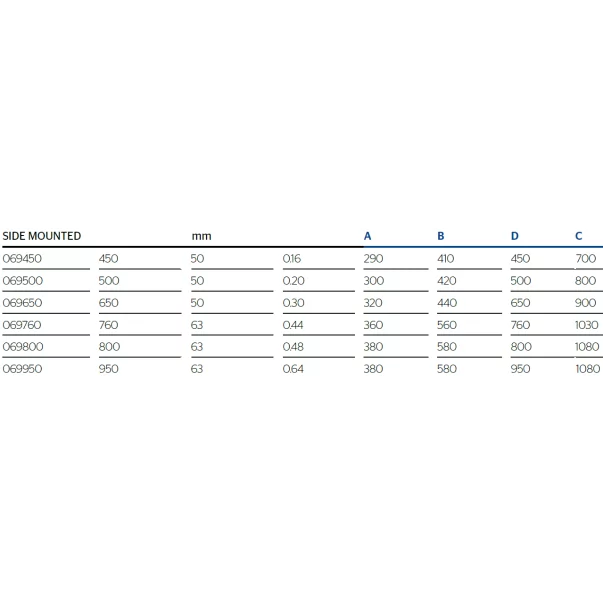 | SIDE MOUNTED | | mm | | A | B | D | C |
|---|---|---|---|---|---|---|---|
| 069450 | 450 | 50 | 0.16 | 290 | 410 | 450 | 700 |
| 069500 | 500 | 50 | 0.20 | 300 | 420 | 500 | 800 |
| 069650 | 650 | 50 | 0.30 | 320 | 440 | 650 | 900 |
| 069760 | 760 | 63 | 0.44 | 360 | 560 | 760 | 1030 |
| 069800 | 800 | 63 | 0.48 | 380 | 580 | 800 | 1080 |
| 069950 | 950 | 63 | 0.64 | 380 | 580 | 950 | 1080 |